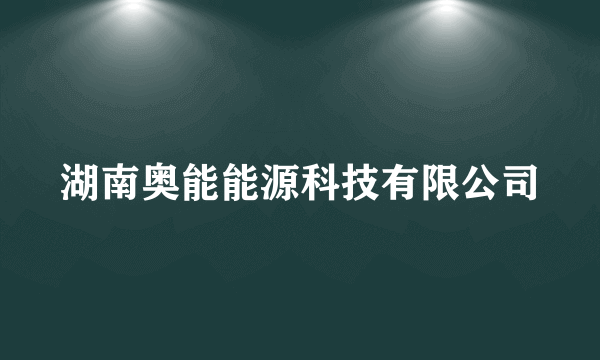 湖南奥能能源科技有限公司